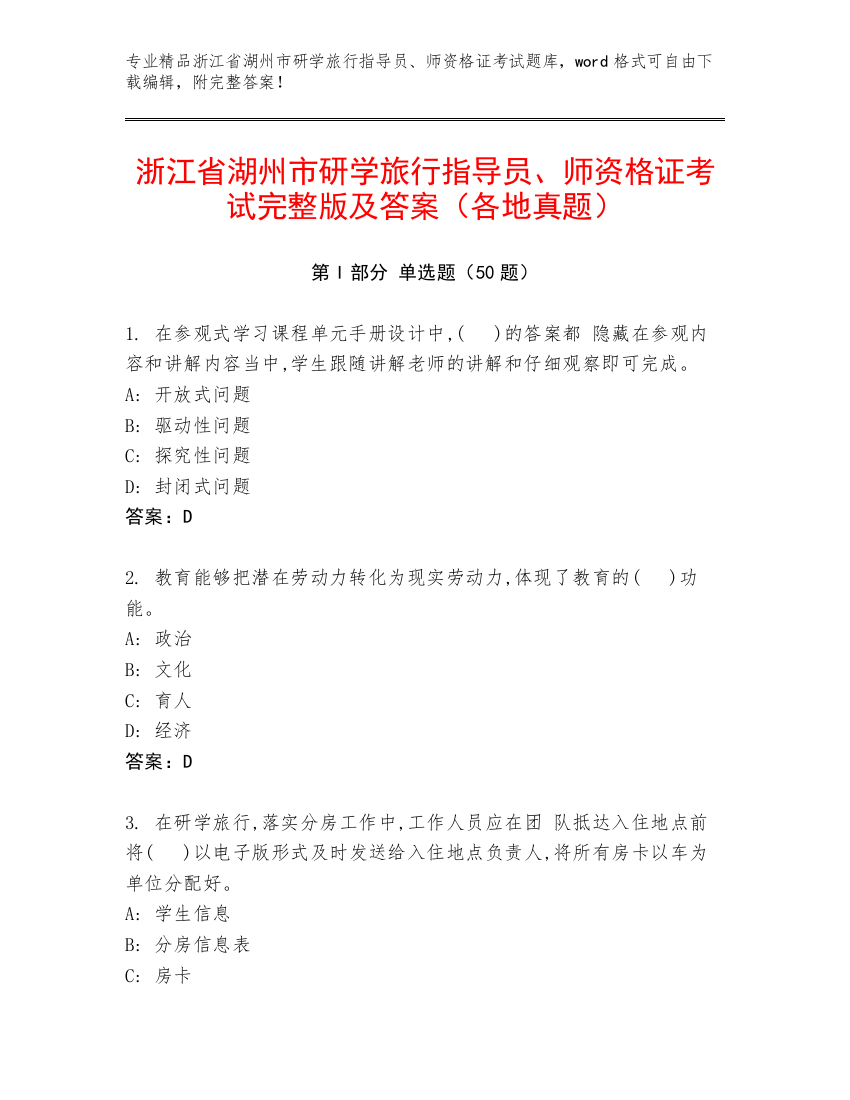 专业精品浙江省湖州市研学旅行指导员、师资格证考试题库，word 格式可自由下载编辑，附完整答案！

浙江省湖州市研学旅行指导员、师资格证考试完整版及答案（各地真题）

第 I 部分 单选题（50 题）

1. 在参观式学习课程单元手册设计中,(　)的答案都 隐藏在参观内容和讲解内容当中,学生跟随讲解老师的讲解和仔细观察即可完成。
A: 开放式问题
B: 驱动性问题
C: 探究性问题
D: 封闭式问题
答案：D

2. 教育能够把潜在劳动力转化为现实劳动力,体现了教育的(　)功能。
A: 政治
B: 文化
C: 育人
D: 经济
答案：D

3. 在研学旅行,落实分房工作中,工作人员应在团 队抵达入住地点前将(　)以电子版形式及时发送给入住地点负责人,将所有房卡以车为单位分配好。
A: 学生信息
B: 分房信息表
C: 房卡